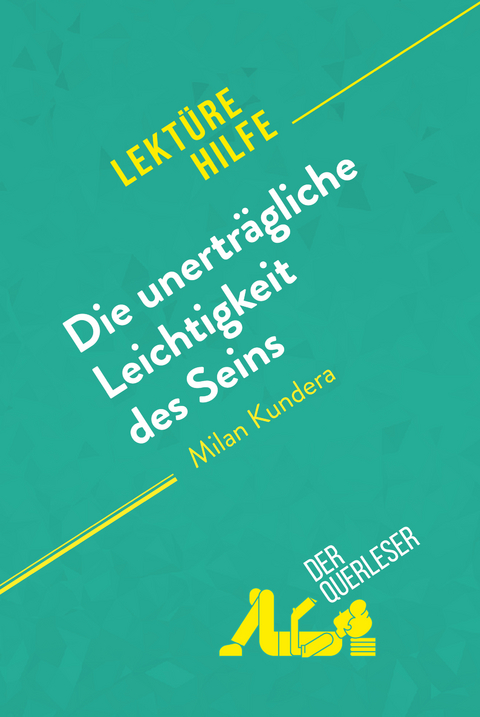 LEKTÜRE HILFE

Die unerträgliche Leichtigkeit des Seins

Milan Kundera

DER QUERLESER